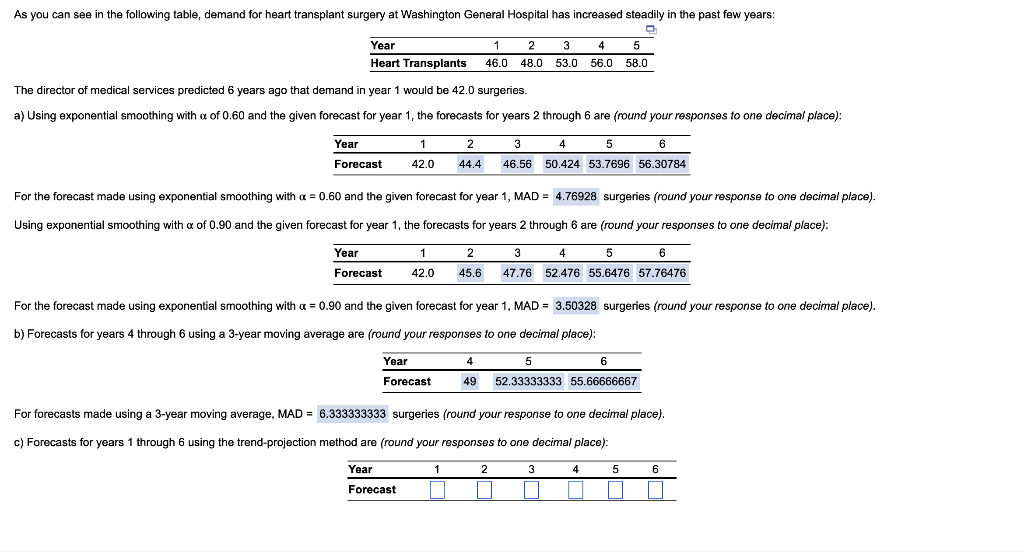 As you can see in the following table, demand for heart transplant surgery at Washington General Hospital has increased steadily in the past few years:

| Year | 1 | 2 | 3 | 4 | 5 |
|---|---|---|---|---|---|
| Heart Transplants | 46.0 | 48.0 | 53.0 | 56.0 | 58.0 |

The director of medical services predicted 6 years ago that demand in year 1 would be 42.0 surgeries.

a) Using exponential smoothing with $\alpha$ of 0.60 and the given forecast for year 1, the forecasts for years 2 through 6 are (round your responses to one decimal place):

| Year | 1 | 2 | 3 | 4 | 5 | 6 |
|---|---|---|---|---|---|---|
| Forecast | 42.0 | 44.4 | 46.56 | 50.424 | 53.7696 | 56.30784 |

For the forecast made using exponential smoothing with $\alpha$ = 0.60 and the given forecast for year 1, MAD = 4.76928 surgeries (round your response to one decimal place).

Using exponential smoothing with $\alpha$ of 0.90 and the given forecast for year 1, the forecasts for years 2 through 6 are (round your responses to one decimal place):

| Year | 1 | 2 | 3 | 4 | 5 | 6 |
|---|---|---|---|---|---|---|
| Forecast | 42.0 | 45.6 | 47.76 | 52.476 | 55.6476 | 57.76476 |

For the forecast made using exponential smoothing with $\alpha$ = 0.90 and the given forecast for year 1, MAD = 3.50328 surgeries (round your response to one decimal place).

b) Forecasts for years 4 through 6 using a 3-year moving average are (round your responses to one decimal place):

| Year | 4 | 5 | 6 |
|---|---|---|---|
| Forecast | 49 | 52.33333333 | 55.66666667 |

For forecasts made using a 3-year moving average, MAD = 6.333333333 surgeries (round your response to one decimal place).

c) Forecasts for years 1 through 6 using the trend-projection method are (round your responses to one decimal place):

| Year | 1 | 2 | 3 | 4 | 5 | 6 |
|---|---|---|---|---|---|---|
| Forecast | | | | | | |